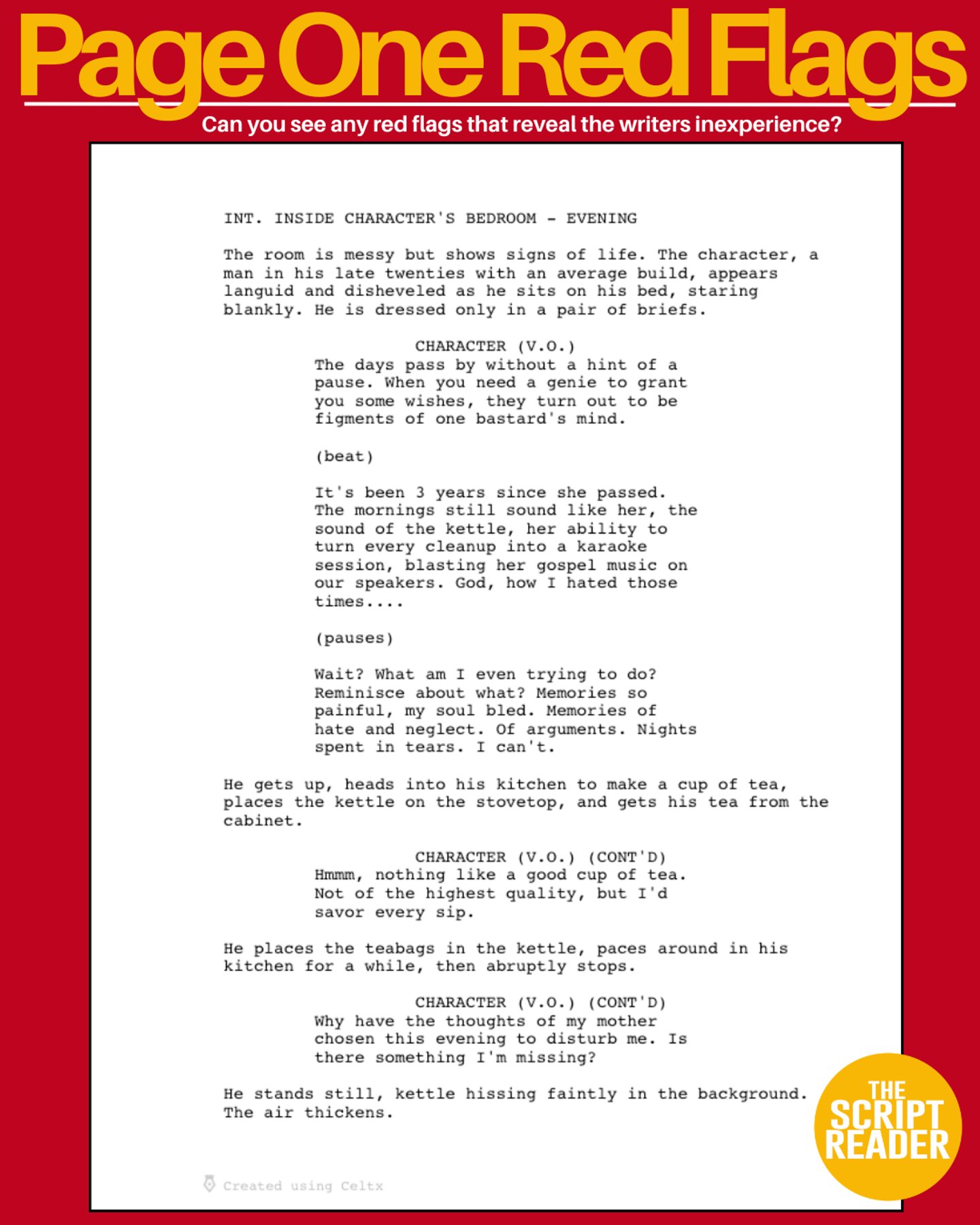 Page One Red Flags

Can you see any red flags that reveal the writers inexperience?

INT. INSIDE CHARACTER'S BEDROOM - EVENING

The room is messy but shows signs of life. The character, a man in his late twenties with an average build, appears languid and disheveled as he sits on his bed, staring blankly. He is dressed only in a pair of briefs.

CHARACTER (V.O.)
The days pass by without a hint of a pause. When you need a genie to grant you some wishes, they turn out to be figments of one bastard's mind.

(beat)

It's been 3 years since she passed. The mornings still sound like her, the sound of the kettle, her ability to turn every cleanup into a karaoke session, blasting her gospel music on our speakers. God, how I hated those times....

(pauses)

Wait? What am I even trying to do? Reminisce about what? Memories so painful, my soul bled. Memories of hate and neglect. Of arguments. Nights spent in tears. I can't.

He gets up, heads into his kitchen to make a cup of tea, places the kettle on the stovetop, and gets his tea from the cabinet.

CHARACTER (V.O.) (CONT'D)
Hmmm, nothing like a good cup of tea. Not of the highest quality, but I'd savor every sip.

He places the teabags in the kettle, paces around in his kitchen for a while, then abruptly stops.

CHARACTER (V.O.) (CONT'D)
Why have the thoughts of my mother chosen this evening to disturb me. Is there something I'm missing?

He stands still, kettle hissing faintly in the background. The air thickens.

Created using Celtx

THE SCRIPT READER